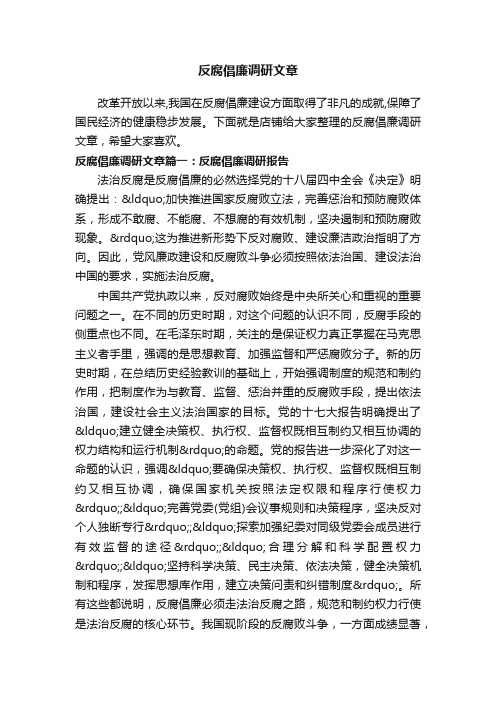 反腐倡廉调研文章

改革开放以来,我国在反腐倡廉建设方面取得了非凡的成就,保障了国民经济的健康稳步发展。下面就是店铺给大家整理的反腐倡廉调研文章，希望大家喜欢。

反腐倡廉调研文章篇一：反腐倡廉调研报告

法治反腐是反腐倡廉的必然选择党的十八届四中全会《决定》明确提出：&ldquo;加快推进国家反腐败立法，完善惩治和预防腐败体系，形成不敢腐、不能腐、不想腐的有效机制，坚决遏制和预防腐败现象。&rdquo;这为推进新形势下反对腐败、建设廉洁政治指明了方向。因此，党风廉政建设和反腐败斗争必须按照依法治国、建设法治中国的要求，实施法治反腐。

中国共产党执政以来，反对腐败始终是中央所关心和重视的重要问题之一。在不同的历史时期，对这个问题的认识不同，反腐手段的侧重点也不同。在毛泽东时期，关注的是保证权力真正掌握在马克思主义者手里，强调的是思想教育、加强监督和严惩腐败分子。新的历史时期，在总结历史经验教训的基础上，开始强调制度的规范和制约作用，把制度作为与教育、监督、惩治并重的反腐败手段，提出依法治国，建设社会主义法治国家的目标。党的十七大报告明确提出了&ldquo;建立健全决策权、执行权、监督权既相互制约又相互协调的权力结构和运行机制&rdquo;的命题。党的报告进一步深化了对这一命题的认识，强调&ldquo;要确保决策权、执行权、监督权既相互制约又相互协调，确保国家机关按照法定权限和程序行使权力&rdquo;;&ldquo;完善党委(党组)会议事规则和决策程序，坚决反对个人独断专行&rdquo;;&ldquo;探索加强纪委对同级党委会成员进行有效监督的途径&rdquo;;&ldquo;合理分解和科学配置权力&rdquo;;&ldquo;坚持科学决策、民主决策、依法决策，健全决策机制和程序，发挥思想库作用，建立决策问责和纠错制度&rdquo;。所有这些都说明，反腐倡廉必须走法治反腐之路，规范和制约权力行使是法治反腐的核心环节。我国现阶段的反腐败斗争，一方面成绩显著，